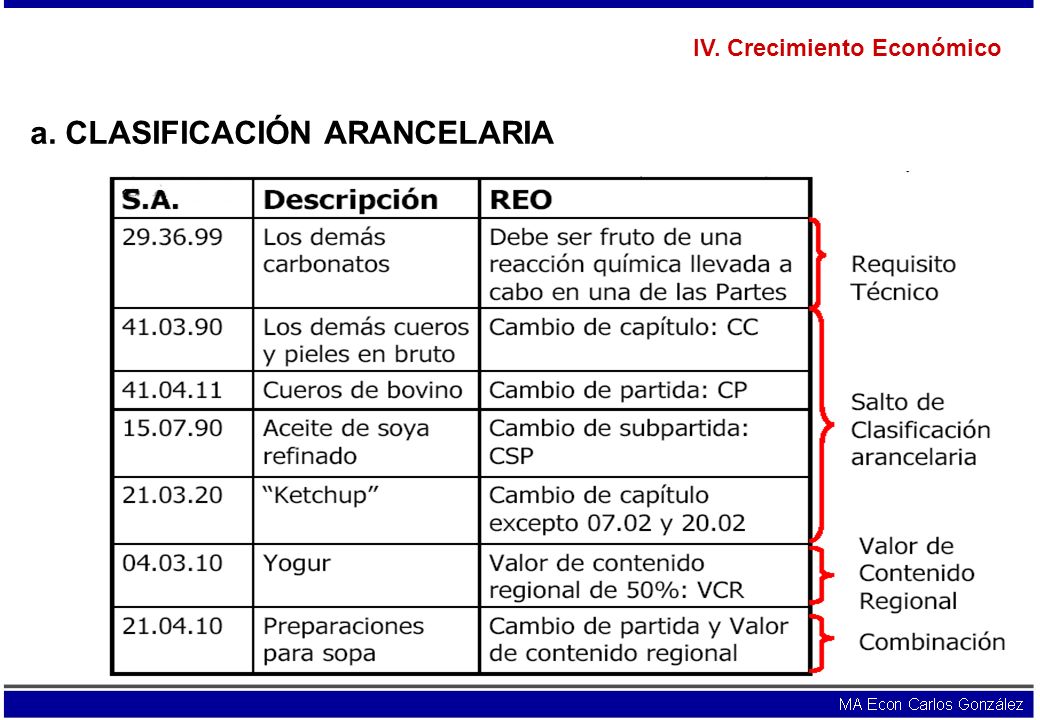 IV. Crecimiento Económico

a. CLASIFICACIÓN ARANCELARIA

| S.A. | Descripción | REO |
|---|---|---|
| 29.36.99 | Los demás carbonatos | Debe ser fruto de una reacción química llevada a cabo en una de las Partes |
| 41.03.90 | Los demás cueros y pieles en bruto | Cambio de capítulo: CC |
| 41.04.11 | Cueros de bovino | Cambio de partida: CP |
| 15.07.90 | Aceite de soya refinado | Cambio de subpartida: CSP |
| 21.03.20 | "Ketchup" | Cambio de capítulo excepto 07.02 y 20.02 |
| 04.03.10 | Yogur | Valor de contenido regional de 50%: VCR |
| 21.04.10 | Preparaciones para sopa | Cambio de partida y Valor de contenido regional |

Requisito Técnico

Salto de Clasificación arancelaria

Valor de Contenido Regional

Combinación

MA Econ Carlos González